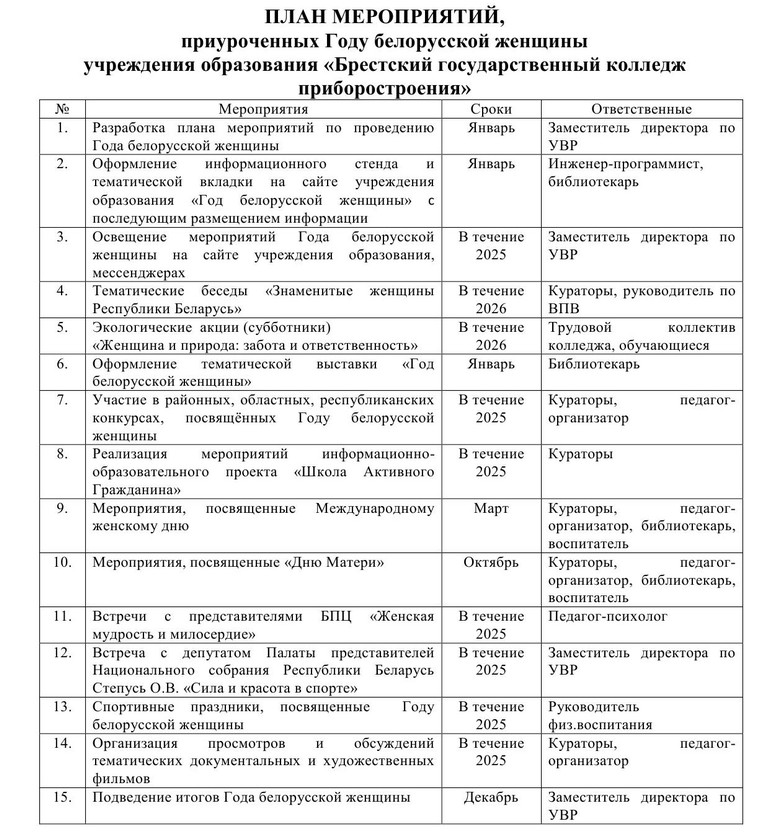 ПЛАН МЕРОПРИЯТИЙ,
приуроченных Году белорусской женщины
учреждения образования «Брестский государственный колледж приборостроения»

| № | Мероприятия | Сроки | Ответственные |
|---|---|---|---|
| 1. | Разработка плана мероприятий по проведению Года белорусской женщины | Январь | Заместитель директора по УВР |
| 2. | Оформление информационного стенда и тематической вкладки на сайте учреждения образования «Год белорусской женщины» с последующим размещением информации | Январь | Инженер-программист, библиотекарь |
| 3. | Освещение мероприятий Года белорусской женщины на сайте учреждения образования, мессенджерах | В течение 2025 | Заместитель директора по УВР |
| 4. | Тематические беседы «Знаменитые женщины Республики Беларусь» | В течение 2026 | Кураторы, руководитель по ВПВ |
| 5. | Экологические акции (субботники) «Женщина и природа: забота и ответственность» | В течение 2026 | Трудовой коллектив колледжа, обучающиеся |
| 6. | Оформление тематической выставки «Год белорусской женщины» | Январь | Библиотекарь |
| 7. | Участие в районных, областных, республиканских конкурсах, посвящённых Году белорусской женщины | В течение 2025 | Кураторы, педагог-организатор |
| 8. | Реализация мероприятий информационно-образовательного проекта «Школа Активного Гражданина» | В течение 2025 | Кураторы |
| 9. | Мероприятия, посвященные Международному женскому дню | Март | Кураторы, педагог-организатор, библиотекарь, воспитатель |
| 10. | Мероприятия, посвященные «Дню Матери» | Октябрь | Кураторы, педагог-организатор, библиотекарь, воспитатель |
| 11. | Встречи с представителями БПЦ «Женская мудрость и милосердие» | В течение 2025 | Педагог-психолог |
| 12. | Встреча с депутатом Палаты представителей Национального собрания Республики Беларусь Степусь О.В. «Сила и красота в спорте» | В течение 2025 | Заместитель директора по УВР |
| 13. | Спортивные праздники, посвященные Году белорусской женщины | В течение 2025 | Руководитель физ.воспитания |
| 14. | Организация просмотров и обсуждений тематических документальных и художественных фильмов | В течение 2025 | Кураторы, педагог-организатор |
| 15. | Подведение итогов Года белорусской женщины | Декабрь | Заместитель директора по УВР |